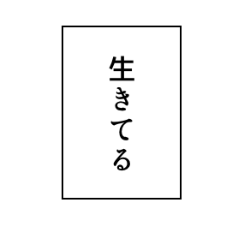 生きてる